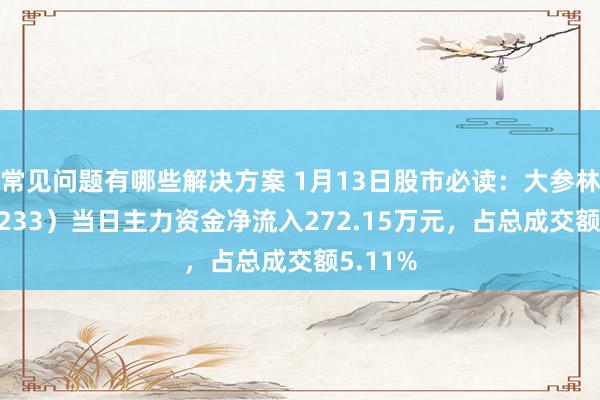 常见问题有哪些解决方案 1月13日股市必读：大参林
233）当日主力资金净流入272.15万元，占总成交额
，占总成交额5.11%